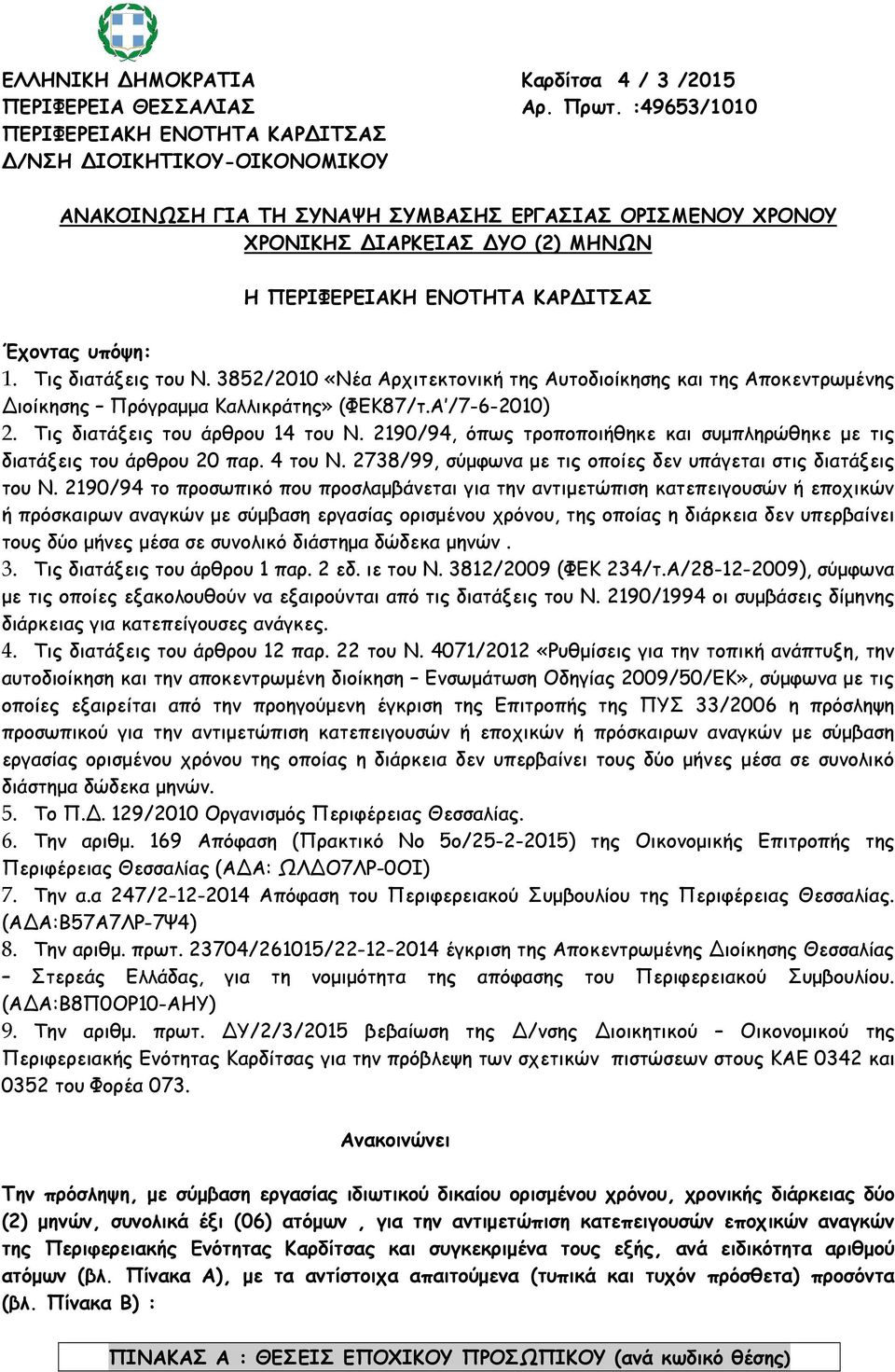 ΕΛΛΗΝΙΚΗ ΔΗΜΟΚΡΑΤΙΑ
ΠΕΡΙΦΕΡΕΙΑ ΘΕΣΣΑΛΙΑΣ
ΠΕΡΙΦΕΡΕΙΑΚΗ ΕΝΟΤΗΤΑ ΚΑΡΔΙΤΣΑΣ
Δ/ΝΣΗ ΔΙΟΙΚΗΤΙΚΟΥ-ΟΙΚΟΝΟΜΙΚΟΥ

Καρδίτσα 4 / 3 /2015
Αρ. Πρωτ. :49653/1010

ΑΝΑΚΟΙΝΩΣΗ ΓΙΑ ΤΗ ΣΥΝΑΨΗ ΣΥΜΒΑΣΗΣ ΕΡΓΑΣΙΑΣ ΟΡΙΣΜΕΝΟΥ ΧΡΟΝΟΥ ΧΡΟΝΙΚΗΣ ΔΙΑΡΚΕΙΑΣ ΔΥΟ (2) ΜΗΝΩΝ

Η ΠΕΡΙΦΕΡΕΙΑΚΗ ΕΝΟΤΗΤΑ ΚΑΡΔΙΤΣΑΣ

Έχοντας υπόψη:
1. Τις διατάξεις του Ν. 3852/2010 «Νέα Αρχιτεκτονική της Αυτοδιοίκησης και της Αποκεντρωμένης Διοίκησης – Πρόγραμμα Καλλικράτης» (ΦΕΚ87/τ.Α'/7-6-2010)
2. Τις διατάξεις του άρθρου 14 του Ν. 2190/94, όπως τροποποιήθηκε και συμπληρώθηκε με τις διατάξεις του άρθρου 20 παρ. 4 του Ν. 2738/99, σύμφωνα με τις οποίες δεν υπάγεται στις διατάξεις του Ν. 2190/94 το προσωπικό που προσλαμβάνεται για την αντιμετώπιση κατεπειγουσών ή εποχικών ή πρόσκαιρων αναγκών με σύμβαση εργασίας ορισμένου χρόνου, της οποίας η διάρκεια δεν υπερβαίνει τους δύο μήνες μέσα σε συνολικό διάστημα δώδεκα μηνών .
3. Τις διατάξεις του άρθρου 1 παρ. 2 εδ. ιε του Ν. 3812/2009 (ΦΕΚ 234/τ.Α/28-12-2009), σύμφωνα με τις οποίες εξακολουθούν να εξαιρούνται από τις διατάξεις του Ν. 2190/1994 οι συμβάσεις δίμηνης διάρκειας για κατεπείγουσες ανάγκες.
4. Τις διατάξεις του άρθρου 12 παρ. 22 του Ν. 4071/2012 «Ρυθμίσεις για την τοπική ανάπτυξη, την αυτοδιοίκηση και την αποκεντρωμένη διοίκηση – Ενσωμάτωση Οδηγίας 2009/50/ΕΚ», σύμφωνα με τις οποίες εξαιρείται από την προηγούμενη έγκριση της Επιτροπής της ΠΥΣ 33/2006 η πρόσληψη προσωπικού για την αντιμετώπιση κατεπειγουσών ή εποχικών ή πρόσκαιρων αναγκών με σύμβαση εργασίας ορισμένου χρόνου της οποίας η διάρκεια δεν υπερβαίνει τους δύο μήνες μέσα σε συνολικό διάστημα δώδεκα μηνών.
5. Το Π.Δ. 129/2010 Οργανισμός Περιφέρειας Θεσσαλίας.
6. Την αριθμ. 169 Απόφαση (Πρακτικό Νο 5ο/25-2-2015) της Οικονομικής Επιτροπής της Περιφέρειας Θεσσαλίας (ΑΔΑ: ΩΛΔΟ7ΛΡ-0ΟΙ)
7. Την α.α 247/2-12-2014 Απόφαση του Περιφερειακού Συμβουλίου της Περιφέρειας Θεσσαλίας. (ΑΔΑ:Β57Α7ΛΡ-7Ψ4)
8. Την αριθμ. πρωτ. 23704/261015/22-12-2014 έγκριση της Αποκεντρωμένης Διοίκησης Θεσσαλίας – Στερεάς Ελλάδας, για τη νομιμότητα της απόφασης του Περιφερειακού Συμβουλίου. (ΑΔΑ:Β8Π0ΟΡ10-ΑΗΥ)
9. Την αριθμ. πρωτ. ΔΥ/2/3/2015 βεβαίωση της Δ/νσης Διοικητικού – Οικονομικού της Περιφερειακής Ενότητας Καρδίτσας για την πρόβλεψη των σχετικών πιστώσεων στους ΚΑΕ 0342 και 0352 του Φορέα 073.

Ανακοινώνει

Την πρόσληψη, με σύμβαση εργασίας ιδιωτικού δικαίου ορισμένου χρόνου, χρονικής διάρκειας δύο (2) μηνών, συνολικά έξι (06) ατόμων , για την αντιμετώπιση κατεπειγουσών εποχικών αναγκών της Περιφερειακής Ενότητας Καρδίτσας και συγκεκριμένα τους εξής, ανά ειδικότητα αριθμού ατόμων (βλ. Πίνακα Α), με τα αντίστοιχα απαιτούμενα (τυπικά και τυχόν πρόσθετα) προσόντα (βλ. Πίνακα Β) :

ΠΙΝΑΚΑΣ Α : ΘΕΣΕΙΣ ΕΠΟΧΙΚΟΥ ΠΡΟΣΩΠΙΚΟΥ (ανά κωδικό θέσης)